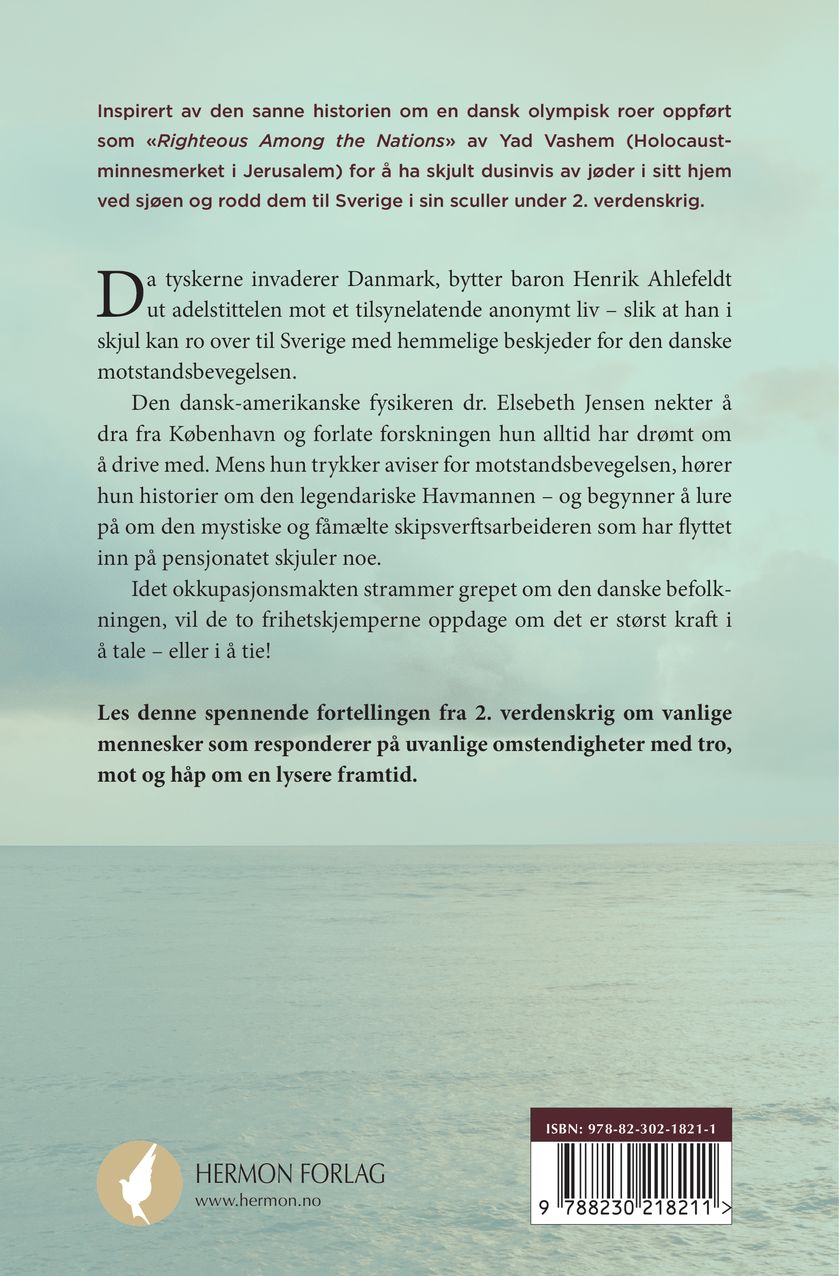 Inspirert av den sanne historien om en dansk olympisk roer oppført som «Righteous Among the Nations» av Yad Vashem (Holocaust-minnesmerket i Jerusalem) for å ha skjult dusinvis av jøder i sitt hjem ved sjøen og rodd dem til Sverige i sin sculler under 2. verdenskrig.

Da tyskerne invaderer Danmark, bytter baron Henrik Ahlefeldt ut adelstittelen mot et tilsynelatende anonymt liv – slik at han i skjul kan ro over til Sverige med hemmelige beskjeder for den danske motstandsbevegelsen.

Den dansk-amerikanske fysikeren dr. Elsebeth Jensen nekter å dra fra København og forlate forskningen hun alltid har drømt om å drive med. Mens hun trykker aviser for motstandsbevegelsen, hører hun historier om den legendariske Havmannen – og begynner å lure på om den mystiske og fåmælte skipsverftsarbeideren som har flyttet inn på pensjonatet skjuler noe.

Idet okkupasjonsmakten strammer grepet om den danske befolkningen, vil de to frihetskjemperne oppdage om det er størst kraft i å tale – eller i å tie!

Les denne spennende fortellingen fra 2. verdenskrig om vanlige mennesker som responderer på uvanlige omstendigheter med tro, mot og håp om en lysere framtid.

HERMON FORLAG
www.hermon.no

ISBN: 978-82-302-1821-1
9 788230 218211 >